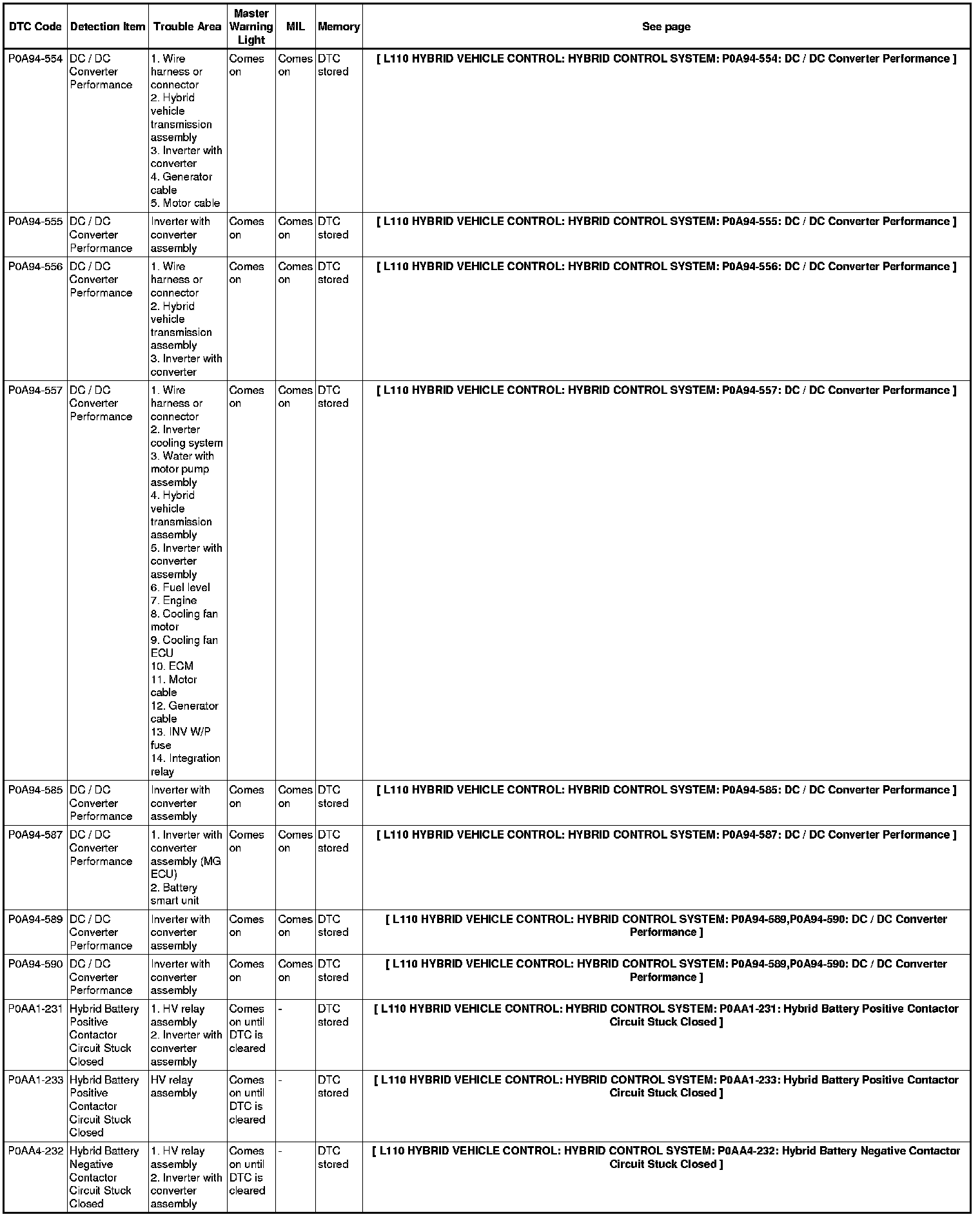 | DTC Code | Detection Item | Trouble Area | Master Warning Light | MIL | Memory | See page |
|---|---|---|---|---|---|---|
| P0A94-554 | DC / DC Converter Performance | 1. Wire harness or connector 2. Hybrid vehicle transmission assembly 3. Inverter with converter 4. Generator cable 5. Motor cable | Comes on | Comes on | DTC stored | [ L110 HYBRID VEHICLE CONTROL: HYBRID CONTROL SYSTEM: P0A94-554: DC / DC Converter Performance ] |
| P0A94-555 | DC / DC Converter Performance | Inverter with converter assembly | Comes on | Comes on | DTC stored | [ L110 HYBRID VEHICLE CONTROL: HYBRID CONTROL SYSTEM: P0A94-555: DC / DC Converter Performance ] |
| P0A94-556 | DC / DC Converter Performance | 1. Wire harness or connector 2. Hybrid vehicle transmission assembly 3. Inverter with converter | Comes on | Comes on | DTC stored | [ L110 HYBRID VEHICLE CONTROL: HYBRID CONTROL SYSTEM: P0A94-556: DC / DC Converter Performance ] |
| P0A94-557 | DC / DC Converter Performance | 1. Wire harness or connector 2. Inverter cooling system 3. Water with motor pump assembly 4. Hybrid vehicle transmission assembly 5. Inverter with converter assembly 6. Fuel level 7. Engine 8. Cooling fan motor 9. Cooling fan ECU 10. ECM 11. Motor cable 12. Generator cable 13. INV W/P fuse 14. Integration relay | Comes on | Comes on | DTC stored | [ L110 HYBRID VEHICLE CONTROL: HYBRID CONTROL SYSTEM: P0A94-557: DC / DC Converter Performance ] |
| P0A94-585 | DC / DC Converter Performance | Inverter with converter assembly | Comes on | Comes on | DTC stored | [ L110 HYBRID VEHICLE CONTROL: HYBRID CONTROL SYSTEM: P0A94-585: DC / DC Converter Performance ] |
| P0A94-587 | DC / DC Converter Performance | 1. Inverter with converter assembly (MG ECU) 2. Battery smart unit | Comes on | Comes on | DTC stored | [ L110 HYBRID VEHICLE CONTROL: HYBRID CONTROL SYSTEM: P0A94-587: DC / DC Converter Performance ] |
| P0A94-589 | DC / DC Converter Performance | Inverter with converter assembly | Comes on | Comes on | DTC stored | [ L110 HYBRID VEHICLE CONTROL: HYBRID CONTROL SYSTEM: P0A94-589,P0A94-590: DC / DC Converter Performance ] |
| P0A94-590 | DC / DC Converter Performance | Inverter with converter assembly | Comes on | Comes on | DTC stored | [ L110 HYBRID VEHICLE CONTROL: HYBRID CONTROL SYSTEM: P0A94-589,P0A94-590: DC / DC Converter Performance ] |
| P0AA1-231 | Hybrid Battery Positive Contactor Circuit Stuck Closed | 1. HV relay assembly 2. Inverter with converter assembly | Comes on until DTC is cleared | - | DTC stored | [ L110 HYBRID VEHICLE CONTROL: HYBRID CONTROL SYSTEM: P0AA1-231: Hybrid Battery Positive Contactor Circuit Stuck Closed ] |
| P0AA1-233 | Hybrid Battery Positive Contactor Circuit Stuck Closed | HV relay assembly | Comes on until DTC is cleared | - | DTC stored | [ L110 HYBRID VEHICLE CONTROL: HYBRID CONTROL SYSTEM: P0AA1-233: Hybrid Battery Positive Contactor Circuit Stuck Closed ] |
| P0AA4-232 | Hybrid Battery Negative Contactor Circuit Stuck Closed | 1. HV relay assembly 2. Inverter with converter assembly | Comes on until DTC is cleared | - | DTC stored | [ L110 HYBRID VEHICLE CONTROL: HYBRID CONTROL SYSTEM: P0AA4-232: Hybrid Battery Negative Contactor Circuit Stuck Closed ] |